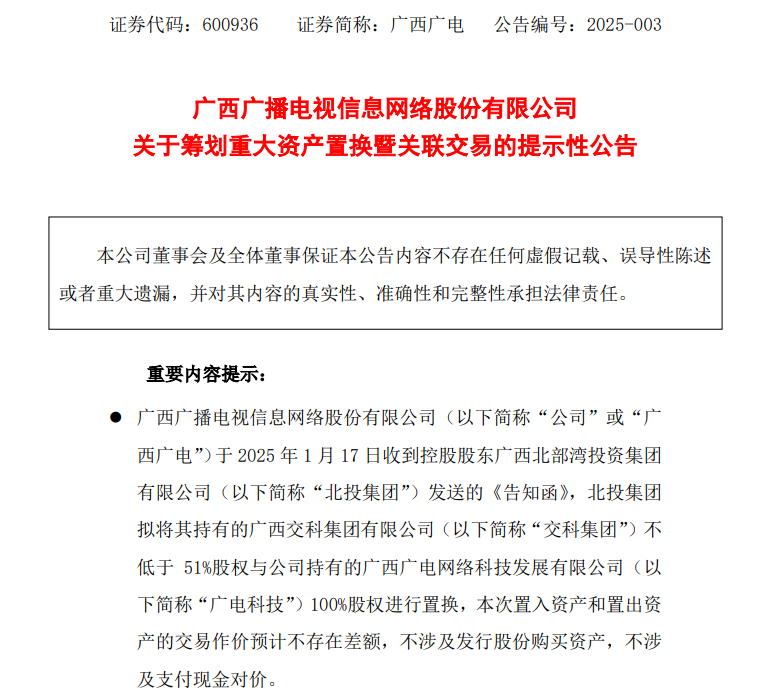 证券代码：600936　　证券简称：广西广电　　公告编号：2025-003

广西广播电视信息网络股份有限公司
关于筹划重大资产置换暨关联交易的提示性公告

本公司董事会及全体董事保证本公告内容不存在任何虚假记载、误导性陈述或者重大遗漏，并对其内容的真实性、准确性和完整性承担法律责任。

重要内容提示：

● 广西广播电视信息网络股份有限公司（以下简称“公司”或“广西广电”）于 2025 年 1 月 17 日收到控股股东广西北部湾投资集团有限公司（以下简称“北投集团”）发送的《告知函》，北投集团拟将其持有的广西交科集团有限公司（以下简称“交科集团”）不低于 51%股权与公司持有的广西广电网络科技发展有限公司（以下简称“广电科技”）100%股权进行置换，本次置入资产和置出资产的交易作价预计不存在差额，不涉及发行股份购买资产，不涉及支付现金对价。